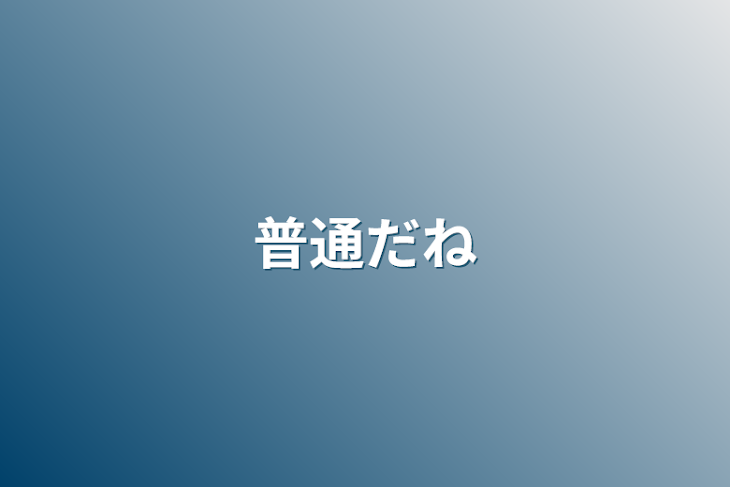 普通だね